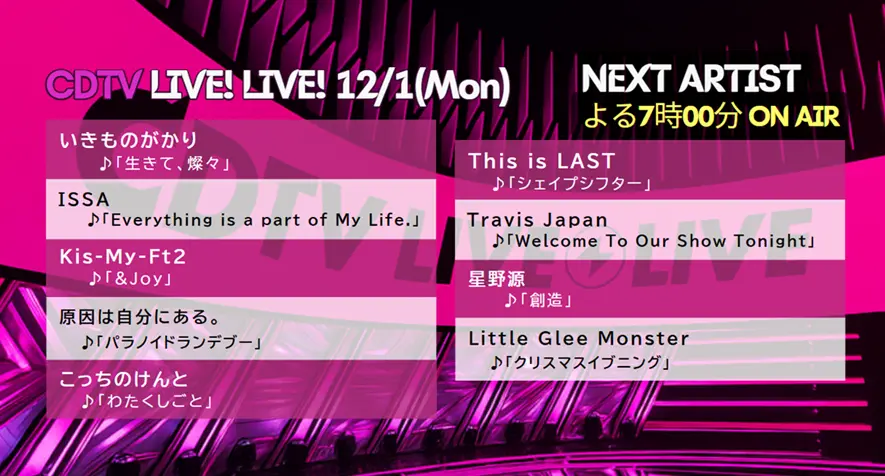 CDTV LIVE! LIVE! 12/1(Mon)

NEXT ARTIST
よる7時00分 ON AIR

いきものがかり
♪「生きて、燦々」

ISSA
♪「Everything is a part of My Life.」

Kis-My-Ft2
♪「&Joy」

原因は自分にある。
♪「パラノイドランデブー」

こっちのけんと
♪「わたくしごと」

This is LAST
♪「シェイプシフター」

Travis Japan
♪「Welcome To Our Show Tonight」

星野源
♪「創造」

Little Glee Monster
♪「クリスマスイブニング」

CDTV LIVE LIVE